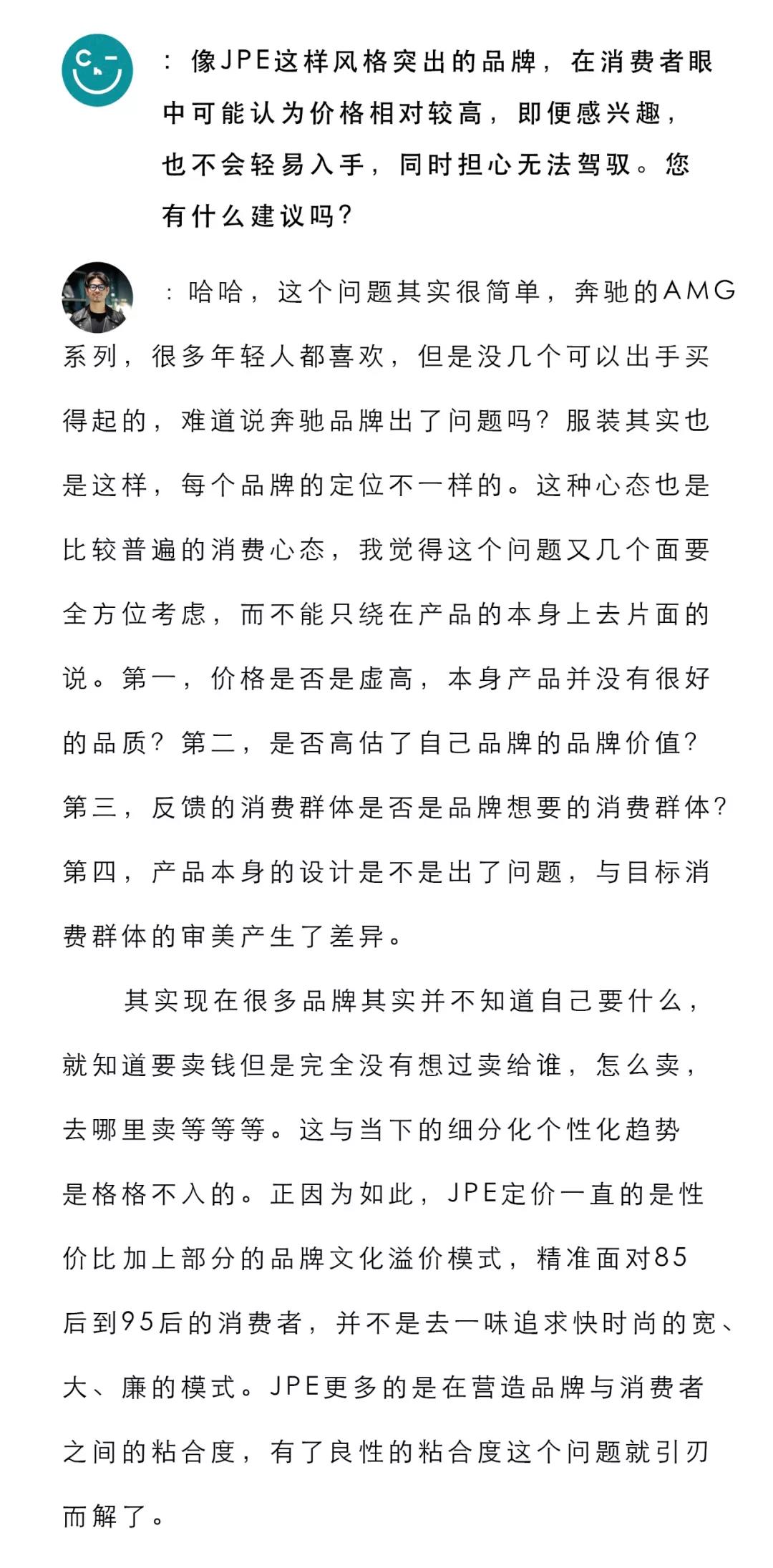 ：像JPE这样风格突出的品牌，在消费者眼中可能认为价格相对较高，即便感兴趣，也不会轻易入手，同时担心无法驾驭。您有什么建议吗？

：哈哈，这个问题其实很简单，奔驰的AMG系列，很多年轻人都喜欢，但是没几个可以出手买得起的，难道说奔驰品牌出了问题吗？服装其实也是这样，每个品牌的定位不一样的。这种心态也是比较普遍的消费心态，我觉得这个问题又几个面要全方位考虑，而不能只绕在产品的本身上去片面的说。第一，价格是否是虚高，本身产品并没有很好的品质？第二，是否高估了自己品牌的品牌价值？第三，反馈的消费群体是否是品牌想要的消费群体？第四，产品本身的设计是不是出了问题，与目标消费群体的审美产生了差异。

其实现在很多品牌其实并不知道自己要什么，就知道要卖钱但是完全没有想过卖给谁，怎么卖，去哪里卖等等等。这与当下的细分化个性化趋势是格格不入的。正因为如此，JPE定价一直的是性价比加上部分的品牌文化溢价模式，精准面对85后到95后的消费者，并不是去一味追求快时尚的宽、大、廉的模式。JPE更多的是在营造品牌与消费者之间的粘合度，有了良性的粘合度这个问题就引刃而解了。